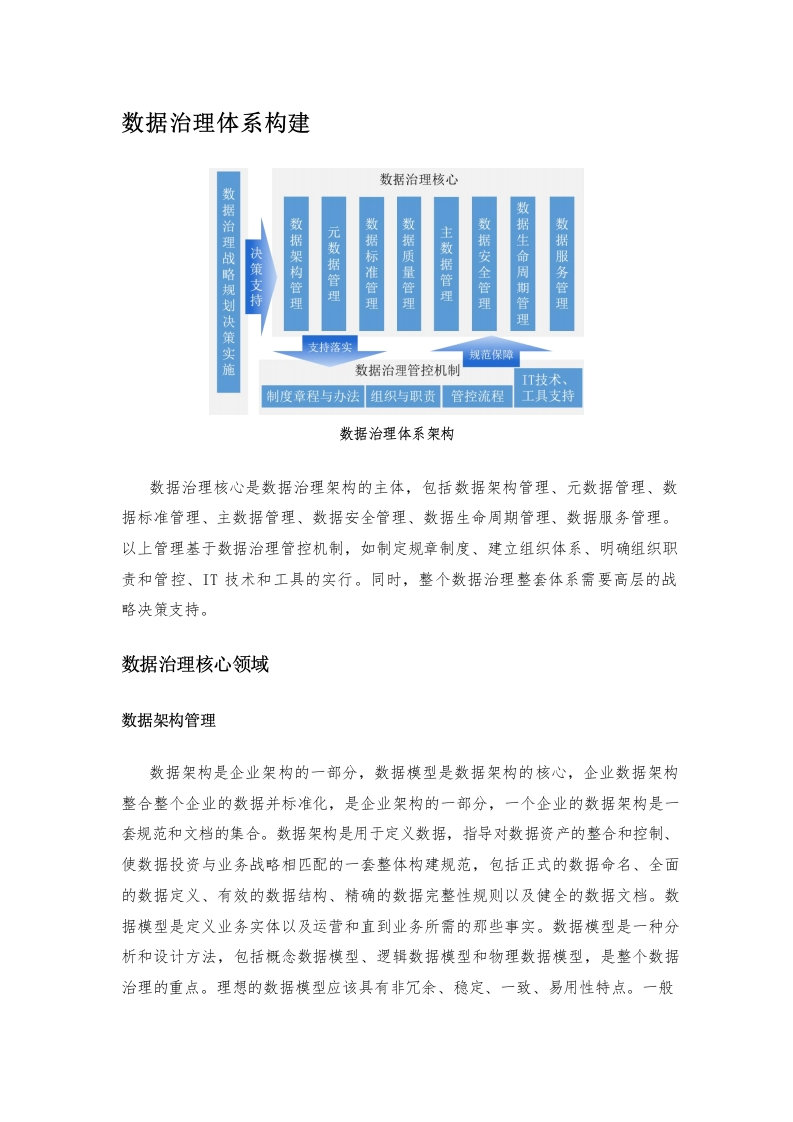 数据治理体系构建

数据治理战略规划决策实施

决策支持

数据治理核心

数据架构管理

元数据管理

数据标准管理

数据质量管理

主数据管理

数据安全管理

数据生命周期管理

数据服务管理

支持落实

规范保障

数据治理管控机制

制度章程与办法

组织与职责

管控流程

IT技术、工具支持

数据治理体系架构

数据治理核心是数据治理架构的主体，包括数据架构管理、元数据管理、数据标准管理、主数据管理、数据安全管理、数据生命周期管理、数据服务管理。以上管理基于数据治理管控机制，如制定规章制度、建立组织体系、明确组织职责和管控、IT 技术和工具的实行。同时，整个数据治理整套体系需要高层的战略决策支持。

数据治理核心领域

数据架构管理

数据架构是企业架构的一部分，数据模型是数据架构的核心，企业数据架构整合整个企业的数据并标准化，是企业架构的一部分，一个企业的数据架构是一套规范和文档的集合。数据架构是用于定义数据，指导对数据资产的整合和控制、使数据投资与业务战略相匹配的一套整体构建规范，包括正式的数据命名、全面的数据定义、有效的数据结构、精确的数据完整性规则以及健全的数据文档。数据模型是定义业务实体以及运营和直到业务所需的那些事实。数据模型是一种分析和设计方法，包括概念数据模型、逻辑数据模型和物理数据模型，是整个数据治理的重点。理想的数据模型应该具有非冗余、稳定、一致、易用性特点。一般